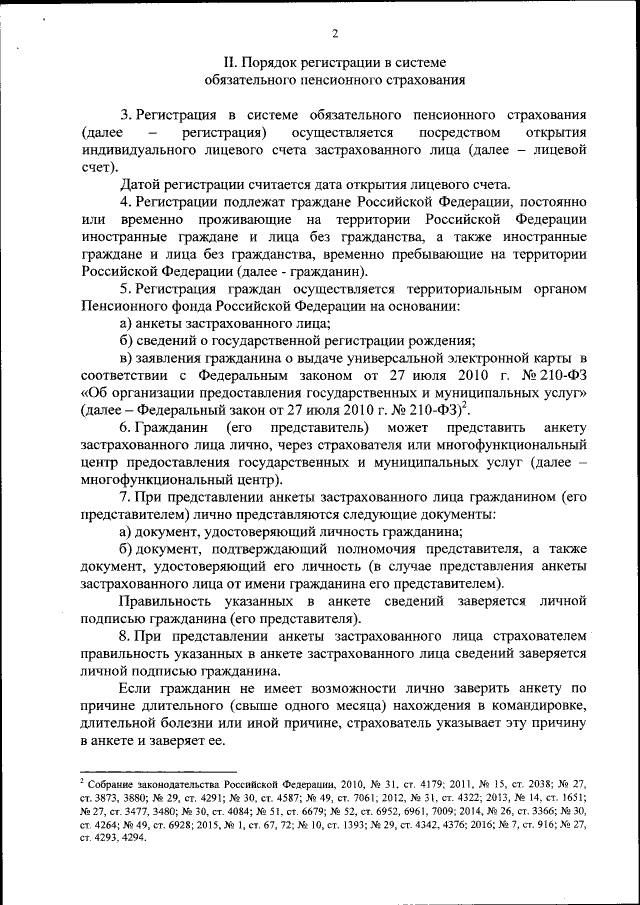 2

II. Порядок регистрации в системе обязательного пенсионного страхования

3. Регистрация в системе обязательного пенсионного страхования (далее – регистрация) осуществляется посредством открытия индивидуального лицевого счета застрахованного лица (далее – лицевой счет).

Датой регистрации считается дата открытия лицевого счета.

4. Регистрации подлежат граждане Российской Федерации, постоянно или временно проживающие на территории Российской Федерации иностранные граждане и лица без гражданства, а также иностранные граждане и лица без гражданства, временно пребывающие на территории Российской Федерации (далее - гражданин).

5. Регистрация граждан осуществляется территориальным органом Пенсионного фонда Российской Федерации на основании:

а) анкеты застрахованного лица;

б) сведений о государственной регистрации рождения;

в) заявления гражданина о выдаче универсальной электронной карты в соответствии с Федеральным законом от 27 июля 2010 г. № 210-ФЗ «Об организации предоставления государственных и муниципальных услуг» (далее – Федеральный закон от 27 июля 2010 г. № 210-ФЗ)$^2$.

6. Гражданин (его представитель) может представить анкету застрахованного лица лично, через страхователя или многофункциональный центр предоставления государственных и муниципальных услуг (далее – многофункциональный центр).

7. При представлении анкеты застрахованного лица гражданином (его представителем) лично представляются следующие документы:

а) документ, удостоверяющий личность гражданина;

б) документ, подтверждающий полномочия представителя, а также документ, удостоверяющий его личность (в случае представления анкеты застрахованного лица от имени гражданина его представителем).

Правильность указанных в анкете сведений заверяется личной подписью гражданина (его представителя).

8. При представлении анкеты застрахованного лица страхователем правильность указанных в анкете застрахованного лица сведений заверяется личной подписью гражданина.

Если гражданин не имеет возможности лично заверить анкету по причине длительного (свыше одного месяца) нахождения в командировке, длительной болезни или иной причине, страхователь указывает эту причину в анкете и заверяет ее.

$^2$ Собрание законодательства Российской Федерации, 2010, № 31, ст. 4179; 2011, № 15, ст. 2038; № 27, ст. 3873, 3880; № 29, ст. 4291; № 30, ст. 4587; № 49, ст. 7061; 2012, № 31, ст. 4322; 2013, № 14, ст. 1651; № 27, ст. 3477, 3480; № 30, ст. 4084; № 51, ст. 6679; № 52, ст. 6952, 6961, 7009; 2014, № 26, ст. 3366; № 30, ст. 4264; № 49, ст. 6928; 2015, № 1, ст. 67, 72; № 10, ст. 1393; № 29, ст. 4342, 4376; 2016; № 7, ст. 916; № 27, ст. 4293, 4294.